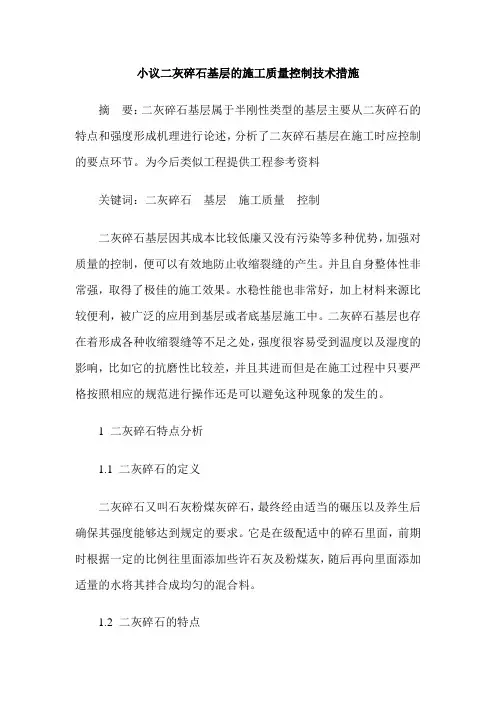 小议二灰碎石基层的施工质量控制技术措施

摘　要：二灰碎石基层属于半刚性类型的基层主要从二灰碎石的特点和强度形成机理进行论述，分析了二灰碎石基层在施工时应控制的要点环节。为今后类似工程提供工程参考资料

关键词：二灰碎石　基层　施工质量　控制

二灰碎石基层因其成本比较低廉又没有污染等多种优势，加强对质量的控制，便可以有效地防止收缩裂缝的产生。并且自身整体性非常强，取得了极佳的施工效果。水稳性能也非常好，加上材料来源比较便利，被广泛的应用到基层或者底基层施工中。二灰碎石基层也存在着形成各种收缩裂缝等不足之处，强度很容易受到温度以及湿度的影响，比如它的抗磨性比较差，并且其进而但是在施工过程中只要严格按照相应的规范进行操作还是可以避免这种现象的发生的。

1　二灰碎石特点分析

1.1　二灰碎石的定义

二灰碎石又叫石灰粉煤灰碎石，最终经由适当的碾压以及养生后确保其强度能够达到规定的要求。它是在级配适中的碎石里面，前期时根据一定的比例往里面添加些许石灰及粉煤灰，随后再向里面添加适量的水将其拌合成均匀的混合料。

1.2　二灰碎石的特点